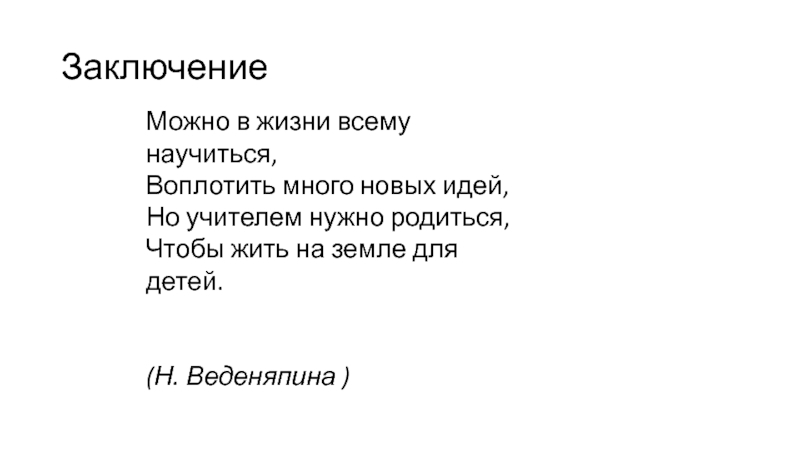 Заключение

Можно в жизни всему научиться,
Воплотить много новых идей,
Но учителем нужно родиться,
Чтобы жить на земле для детей.

(Н. Веденяпина )